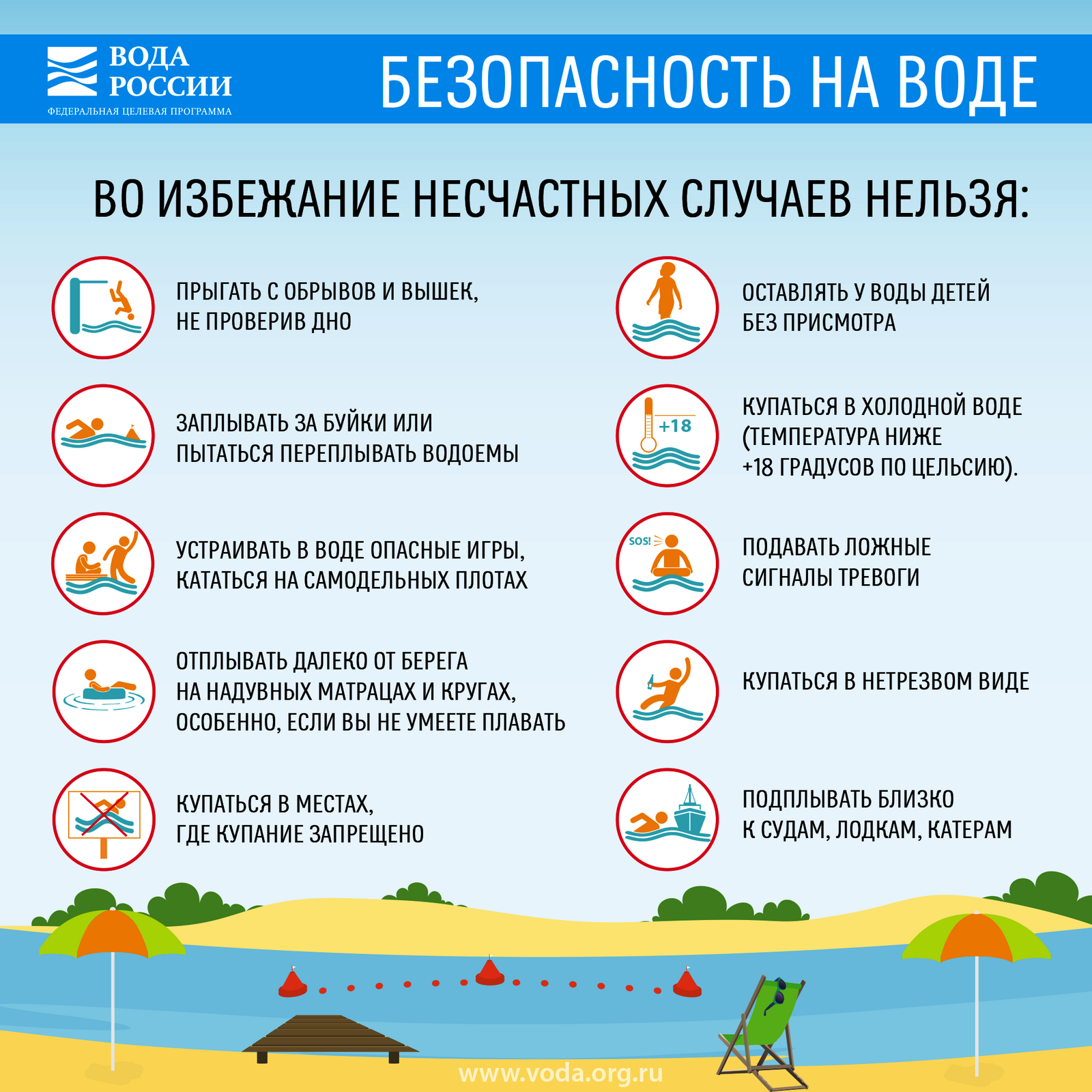 ВОДА РОССИИ
ФЕДЕРАЛЬНАЯ ЦЕЛЕВАЯ ПРОГРАММА

БЕЗОПАСНОСТЬ НА ВОДЕ

ВО ИЗБЕЖАНИЕ НЕСЧАСТНЫХ СЛУЧАЕВ НЕЛЬЗЯ:

ПРЫГАТЬ С ОБРЫВОВ И ВЫШЕК, НЕ ПРОВЕРИВ ДНО

ЗАПЛЫВАТЬ ЗА БУЙКИ ИЛИ ПЫТАТЬСЯ ПЕРЕПЛЫВАТЬ ВОДОЕМЫ

УСТРАИВАТЬ В ВОДЕ ОПАСНЫЕ ИГРЫ, КАТАТЬСЯ НА САМОДЕЛЬНЫХ ПЛОТАХ

ОТПЛЫВАТЬ ДАЛЕКО ОТ БЕРЕГА НА НАДУВНЫХ МАТРАЦАХ И КРУГАХ, ОСОБЕННО, ЕСЛИ ВЫ НЕ УМЕЕТЕ ПЛАВАТЬ

КУПАТЬСЯ В МЕСТАХ, ГДЕ КУПАНИЕ ЗАПРЕЩЕНО

ОСТАВЛЯТЬ У ВОДЫ ДЕТЕЙ БЕЗ ПРИСМОТРА

+18

КУПАТЬСЯ В ХОЛОДНОЙ ВОДЕ (ТЕМПЕРАТУРА НИЖЕ +18 ГРАДУСОВ ПО ЦЕЛЬСИЮ).

SOS!

ПОДАВАТЬ ЛОЖНЫЕ СИГНАЛЫ ТРЕВОГИ

КУПАТЬСЯ В НЕТРЕЗВОМ ВИДЕ

ПОДПЛЫВАТЬ БЛИЗКО К СУДАМ, ЛОДКАМ, КАТЕРАМ

www.voda.org.ru